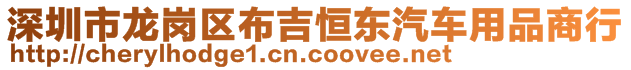 深圳市龙岗区布吉恒东汽车用品商行
http://cherylhodge1.cn.coovee.net